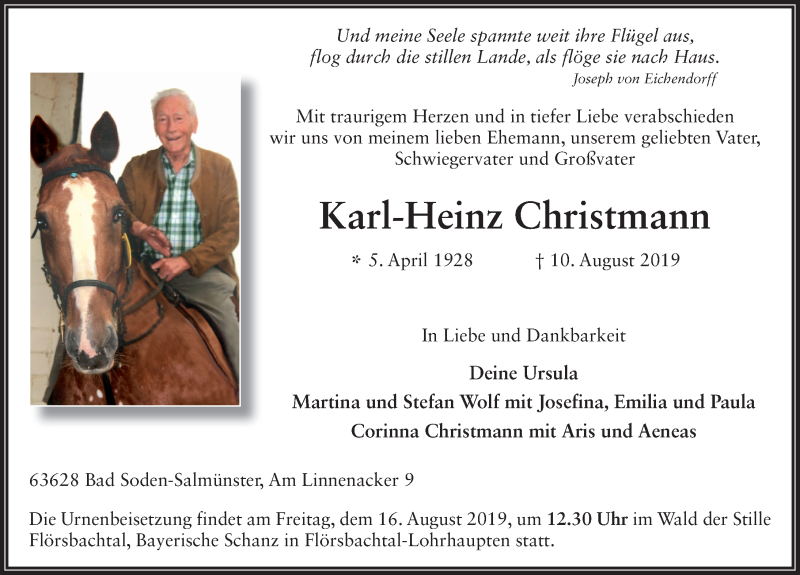 Und meine Seele spannte weit ihre Flügel aus,
flog durch die stillen Lande, als flöge sie nach Haus.
Joseph von Eichendorff

Mit traurigem Herzen und in tiefer Liebe verabschieden wir uns von meinem lieben Ehemann, unserem geliebten Vater, Schwiegervater und Großvater

Karl-Heinz Christmann

* 5. April 1928 † 10. August 2019

In Liebe und Dankbarkeit

Deine Ursula
Martina und Stefan Wolf mit Josefina, Emilia und Paula
Corinna Christmann mit Aris und Aeneas

63628 Bad Soden-Salmünster, Am Linnenacker 9

Die Urnenbeisetzung findet am Freitag, dem 16. August 2019, um 12.30 Uhr im Wald der Stille Flörsbachtal, Bayerische Schanz in Flörsbachtal-Lohrhaupten statt.